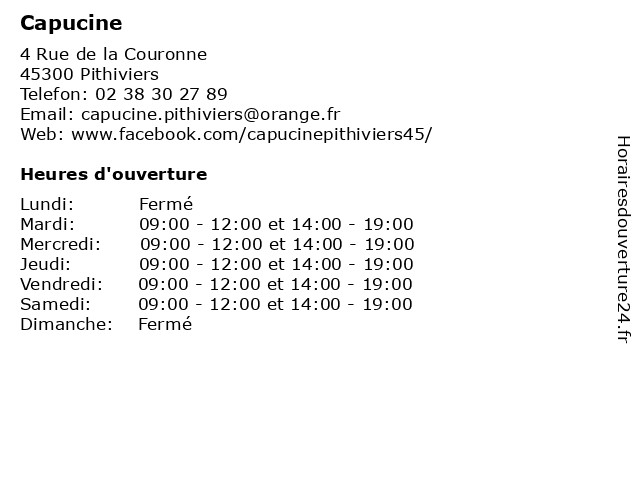 Capucine

4 Rue de la Couronne
45300 Pithiviers
Telefon: 02 38 30 27 89
Email: capucine.pithiviers@orange.fr
Web: www.facebook.com/capucinepithiviers45/

Heures d'ouverture

| Lundi: | Fermé |
|---|---|
| Mardi: | 09:00 - 12:00 et 14:00 - 19:00 |
| Mercredi: | 09:00 - 12:00 et 14:00 - 19:00 |
| Jeudi: | 09:00 - 12:00 et 14:00 - 19:00 |
| Vendredi: | 09:00 - 12:00 et 14:00 - 19:00 |
| Samedi: | 09:00 - 12:00 et 14:00 - 19:00 |
| Dimanche: | Fermé |

Horairesdouverture24.fr